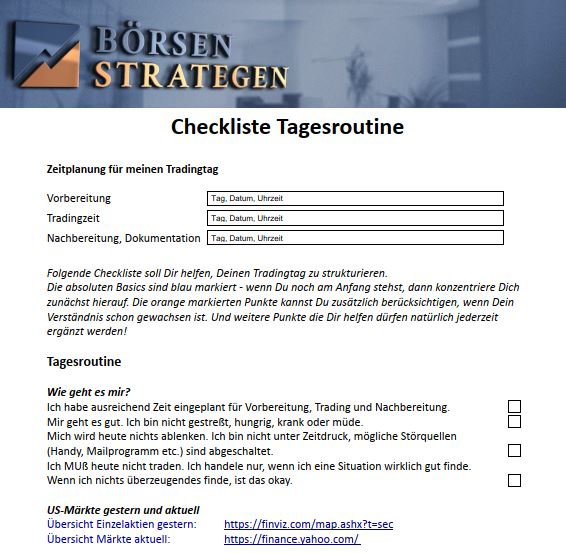 BÖRSEN STRATEGEN

Checkliste Tagesroutine

Zeitplanung für meinen Tradingtag

Vorbereitung Tag, Datum, Uhrzeit
Tradingzeit Tag, Datum, Uhrzeit
Nachbereitung, Dokumentation Tag, Datum, Uhrzeit

Folgende Checkliste soll Dir helfen, Deinen Tradingtag zu strukturieren.
Die absoluten Basics sind blau markiert - wenn Du noch am Anfang stehst, dann konzentriere Dich zunächst hierauf. Die orange markierten Punkte kannst Du zusätzlich berücksichtigen, wenn Dein Verständnis schon gewachsen ist. Und weitere Punkte die Dir helfen dürfen natürlich jederzeit ergänzt werden!

Tagesroutine

Wie geht es mir?
Ich habe ausreichend Zeit eingeplant für Vorbereitung, Trading und Nachbereitung.
Mir geht es gut. Ich bin nicht gestreßt, hungrig, krank oder müde.
Mich wird heute nichts ablenken. Ich bin nicht unter Zeitdruck, mögliche Störquellen (Handy, Mailprogramm etc.) sind abgeschaltet.
Ich MUß heute nicht traden. Ich handele nur, wenn ich eine Situation wirklich gut finde. Wenn ich nichts überzeugendes finde, ist das okay.

US-Märkte gestern und aktuell
Übersicht Einzelaktien gestern: https://finviz.com/map.ashx?t=sec
Übersicht Märkte aktuell: https://finance.yahoo.com/